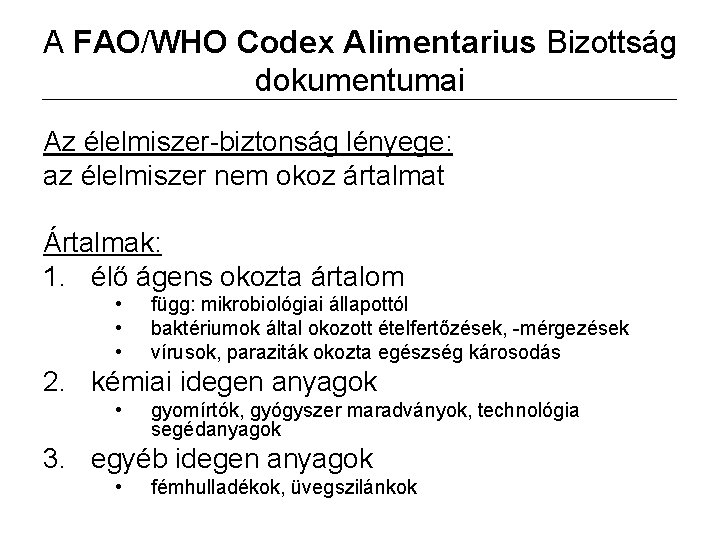 A FAO/WHO Codex Alimentarius Bizottság dokumentumai

Az élelmiszer-biztonság lényege:
az élelmiszer nem okoz ártalmat

Ártalmak:
1. élő ágens okozta ártalom
• függ: mikrobiológiai állapottól
• baktériumok által okozott ételfertőzések, -mérgezések
• vírusok, paraziták okozta egészség károsodás
2. kémiai idegen anyagok
• gyomírtók, gyógyszer maradványok, technológia segédanyagok
3. egyéb idegen anyagok
• fémhulladékok, üvegszilánkok